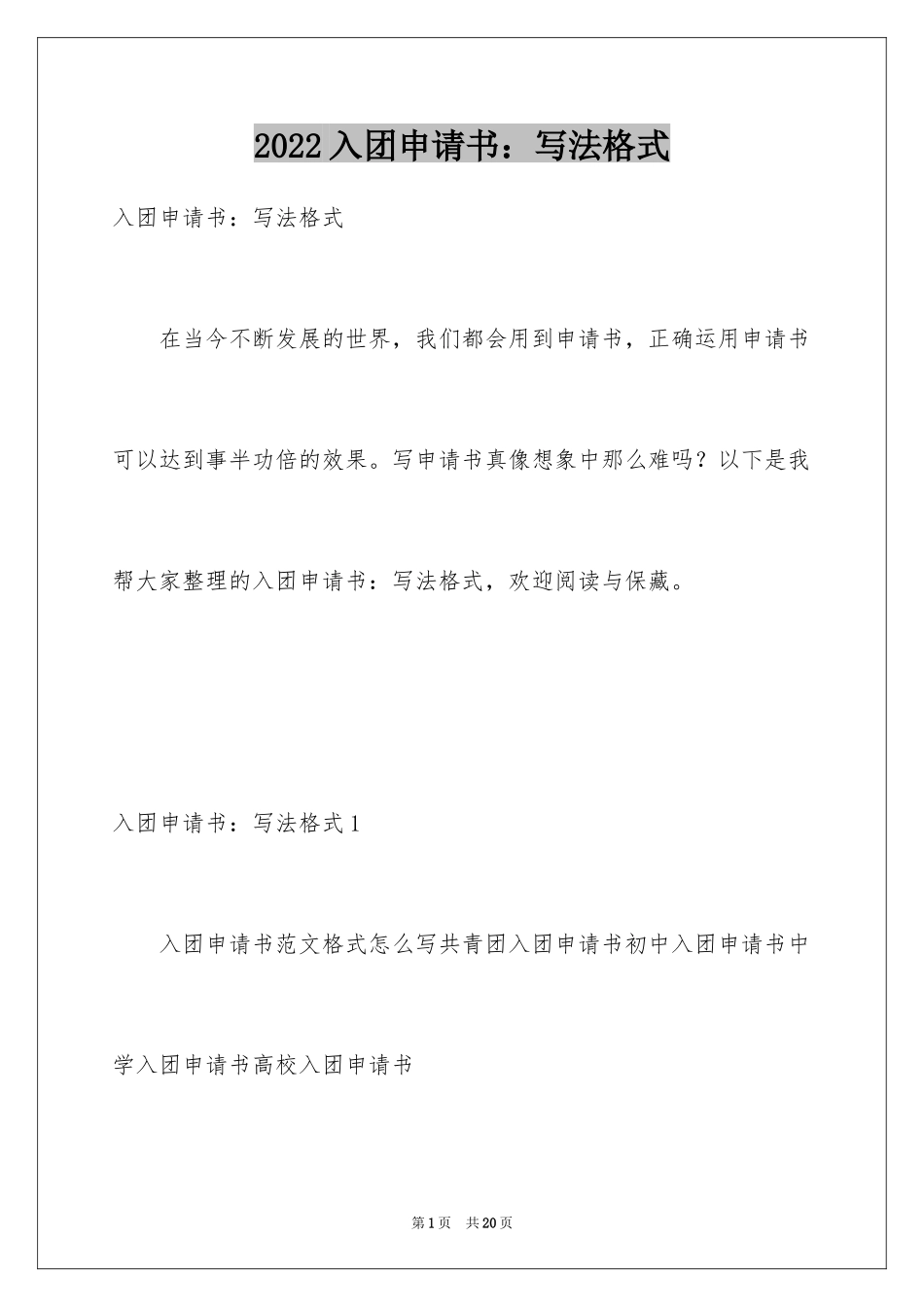 2022入团申请书：写法格式

入团申请书：写法格式

在当今不断发展的世界，我们都会用到申请书，正确运用申请书可以达到事半功倍的效果。写申请书真像想象中那么难吗？以下是我帮大家整理的入团申请书：写法格式，欢迎阅读与保藏。

入团申请书：写法格式1

入团申请书范文格式怎么写共青团入团申请书初中入团申请书中学入团申请书高校入团申请书

第1页 共20页